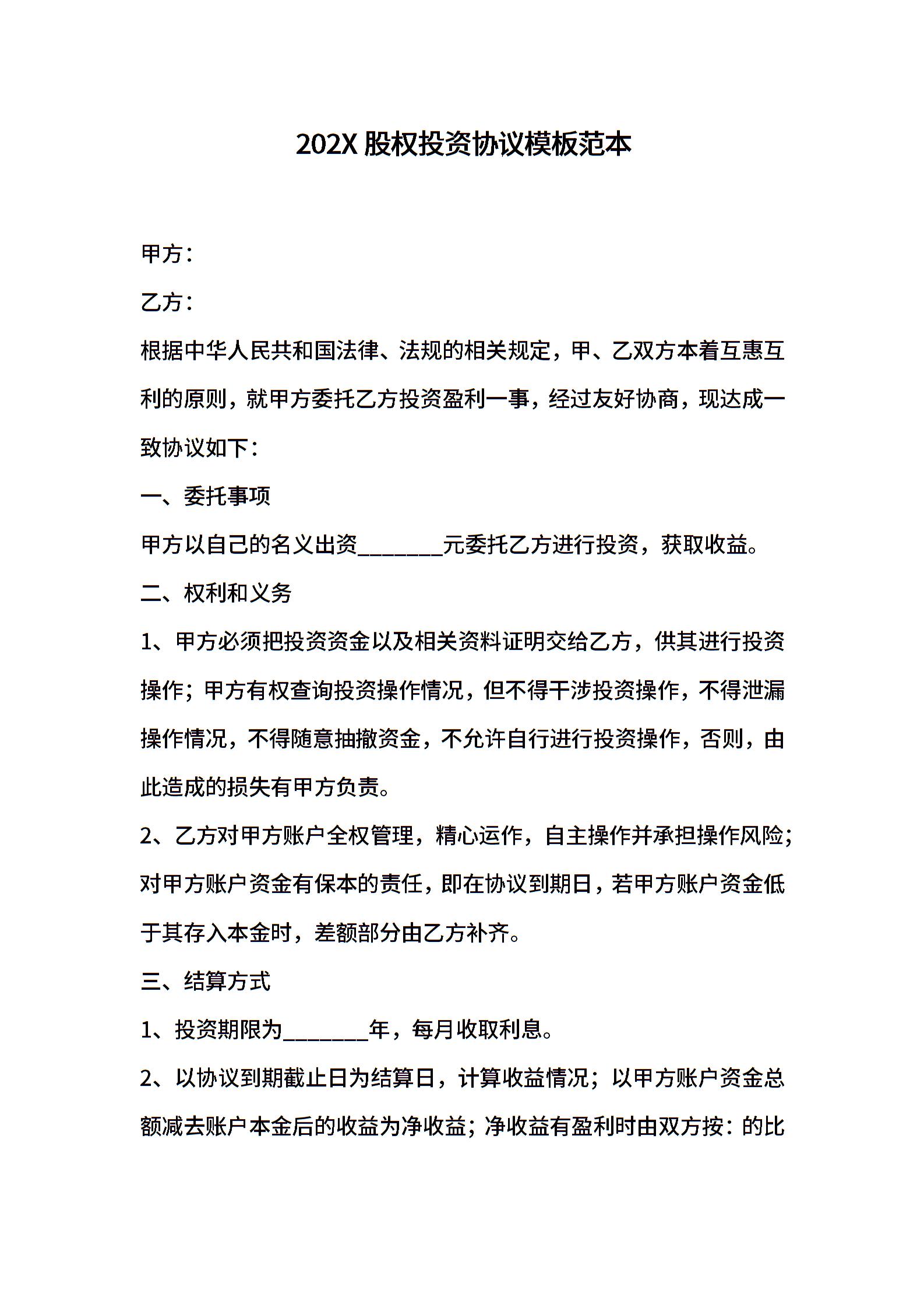 202X 股权投资协议模板范本

甲方：

乙方：

根据中华人民共和国法律、法规的相关规定，甲、乙双方本着互惠互利的原则，就甲方委托乙方投资盈利一事，经过友好协商，现达成一致协议如下：

一、委托事项

甲方以自己的名义出资________元委托乙方进行投资，获取收益。

二、权利和义务

1、甲方必须把投资资金以及相关资料证明交给乙方，供其进行投资操作；甲方有权查询投资操作情况，但不得干涉投资操作，不得泄漏操作情况，不得随意抽撤资金，不允许自行进行投资操作，否则，由此造成的损失有甲方负责。

2、乙方对甲方账户全权管理，精心运作，自主操作并承担操作风险；对甲方账户资金有保本的责任，即在协议到期日，若甲方账户资金低于其存入本金时，差额部分由乙方补齐。

三、结算方式

1、投资期限为________年，每月收取利息。

2、以协议到期截止日为结算日，计算收益情况；以甲方账户资金总额减去账户本金后的收益为净收益；净收益有盈利时由双方按：的比